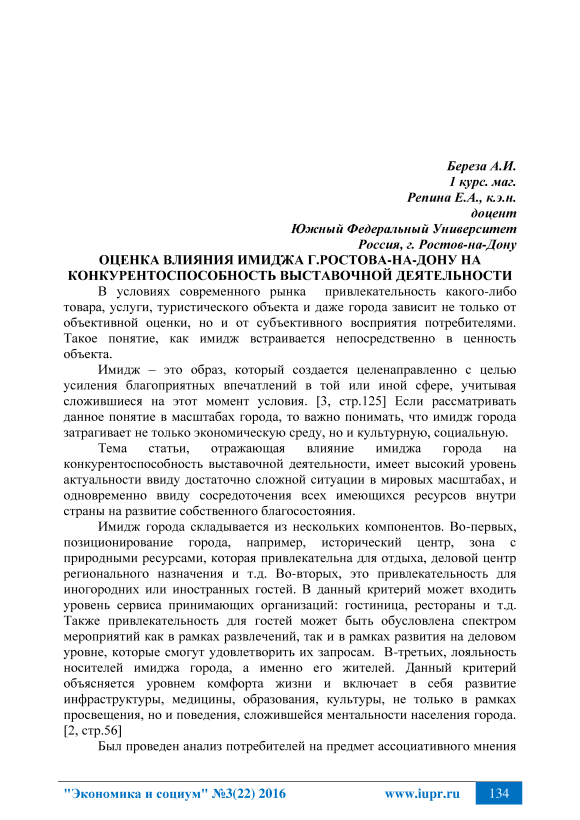 Береза А.И.
1 курс. маг.
Репина Е.А., к.э.н.
доцент
Южный Федеральный Университет
Россия, г. Ростов-на-Дону

ОЦЕНКА ВЛИЯНИЯ ИМИДЖА Г.РОСТОВА-НА-ДОНУ НА КОНКУРЕНТОСПОСОБНОСТЬ ВЫСТАВОЧНОЙ ДЕЯТЕЛЬНОСТИ

В условиях современного рынка привлекательность какого-либо товара, услуги, туристического объекта и даже города зависит не только от объективной оценки, но и от субъективного восприятия потребителями. Такое понятие, как имидж встраивается непосредственно в ценность объекта.

Имидж – это образ, который создается целенаправленно с целью усиления благоприятных впечатлений в той или иной сфере, учитывая сложившиеся на этот момент условия. [3, стр.125] Если рассматривать данное понятие в масштабах города, то важно понимать, что имидж города затрагивает не только экономическую среду, но и культурную, социальную.

Тема статьи, отражающая влияние имиджа города на конкурентоспособность выставочной деятельности, имеет высокий уровень актуальности ввиду достаточно сложной ситуации в мировых масштабах, и одновременно ввиду сосредоточения всех имеющихся ресурсов внутри страны на развитие собственного благосостояния.

Имидж города складывается из нескольких компонентов. Во-первых, позиционирование города, например, исторический центр, зона с природными ресурсами, которая привлекательна для отдыха, деловой центр регионального назначения и т.д. Во-вторых, это привлекательность для иногородних или иностранных гостей. В данный критерий может входить уровень сервиса принимающих организаций: гостиница, рестораны и т.д. Также привлекательность для гостей может быть обусловлена спектром мероприятий как в рамках развлечений, так и в рамках развития на деловом уровне, которые смогут удовлетворить их запросам. В-третьих, лояльность носителей имиджа города, а именно его жителей. Данный критерий объясняется уровнем комфорта жизни и включает в себя развитие инфраструктуры, медицины, образования, культуры, не только в рамках просвещения, но и поведения, сложившейся ментальности населения города. [2, стр.56]

Был проведен анализ потребителей на предмет ассоциативного мнения

"Экономика и социум" №3(22) 2016 www.iupr.ru 134